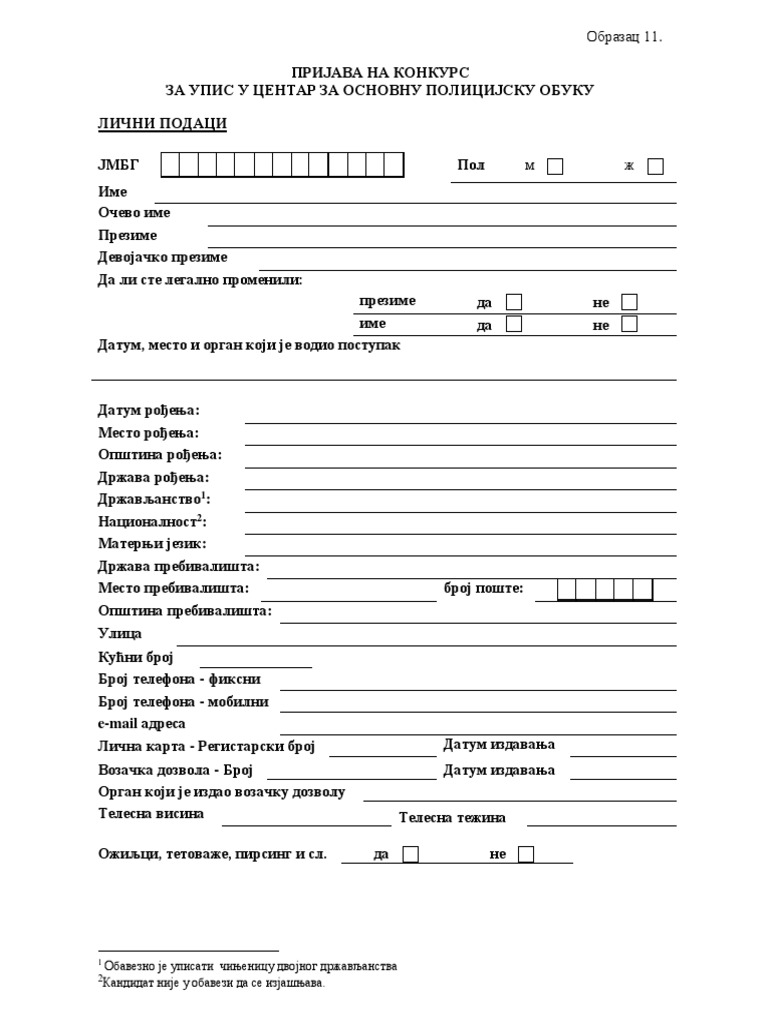 Образац 11.

ПРИЈАВА НА КОНКУРС
ЗА УПИС У ЦЕНТАР ЗА ОСНОВНУ ПОЛИЦИЈСКУ ОБУКУ

ЛИЧНИ ПОДАЦИ

ЈМБГ

Пол м ж

Име

Очево име

Презиме

Девојачко презиме

Да ли сте легално променили:

презиме да не

име да не

Датум, место и орган који је водио поступак

Датум рођења:

Место рођења:

Општина рођења:

Држава рођења:

Држављанство$^1$:

Националност$^2$:

Матерњи језик:

Држава пребивалишта:

Место пребивалишта:

број поште:

Општина пребивалишта:

Улица

Кућни број

Број телефона - фиксни

Број телефона - мобилни

e-mail адреса

Лична карта - Регистарски број

Датум издавања

Возачка дозвола - Број

Датум издавања

Орган који је издао возачку дозволу

Телесна висина

Телесна тежина

Ожиљци, тетоваже, пирсинг и сл. да не

$^1$ Обавезно је уписати чињеницу двојног држављанства
$^2$Кандидат није у обавези да се изјашњава.